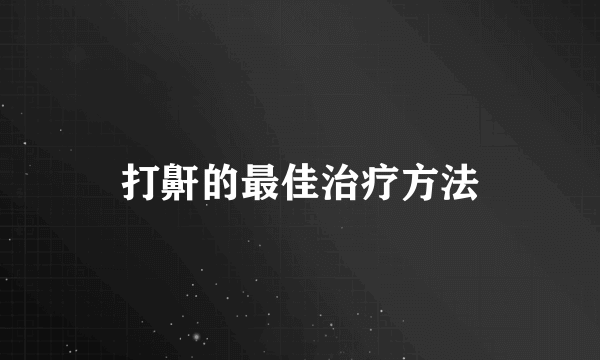 打鼾的最佳治疗方法